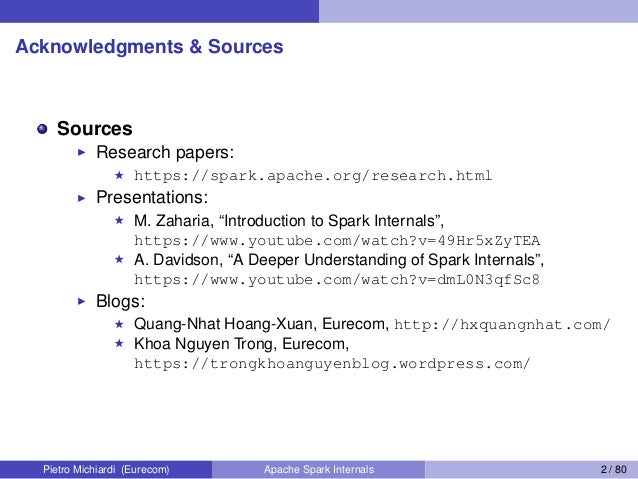 Acknowledgments & Sources

• Sources
▸ Research papers:
★ https://spark.apache.org/research.html
▸ Presentations:
★ M. Zaharia, "Introduction to Spark Internals", https://www.youtube.com/watch?v=49Hr5xZyTEA
★ A. Davidson, "A Deeper Understanding of Spark Internals", https://www.youtube.com/watch?v=dmL0N3qfSc8
▸ Blogs:
★ Quang-Nhat Hoang-Xuan, Eurecom, http://hxquangnhat.com/
★ Khoa Nguyen Trong, Eurecom, https://trongkhoanguyenblog.wordpress.com/

Pietro Michiardi (Eurecom) Apache Spark Internals 2 / 80